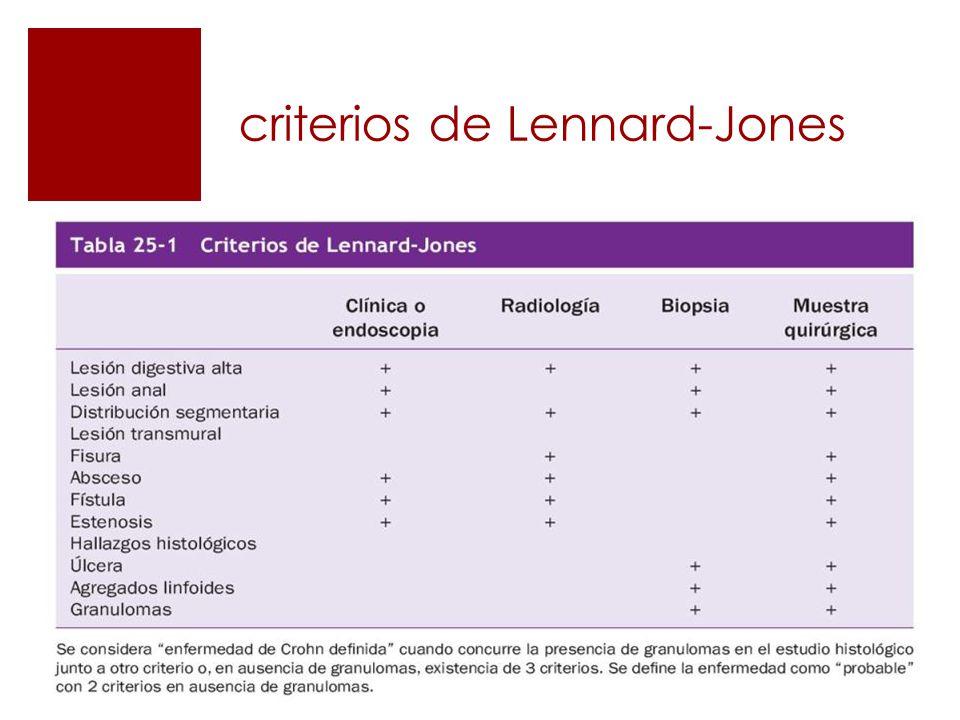 criterios de Lennard-Jones

Tabla 25-1 Criterios de Lennard-Jones

| | Clínica o endoscopia | Radiología | Biopsia | Muestra quirúrgica |
|---|---|---|---|---|
| Lesión digestiva alta | + | + | + | + |
| Lesión anal | + | | + | + |
| Distribución segmentaria | + | + | + | + |
| Lesión transmural | | | | |
| Fisura | | + | | + |
| Absceso | + | + | | + |
| Fístula | + | + | | + |
| Estenosis | + | + | | + |
| Hallazgos histológicos | | | | |
| Úlcera | | | + | + |
| Agregados linfoides | | | + | + |
| Granulomas | | | + | + |

Se considera "enfermedad de Crohn definida" cuando concurre la presencia de granulomas en el estudio histológico junto a otro criterio o, en ausencia de granulomas, existencia de 3 criterios. Se define la enfermedad como "probable" con 2 criterios en ausencia de granulomas.